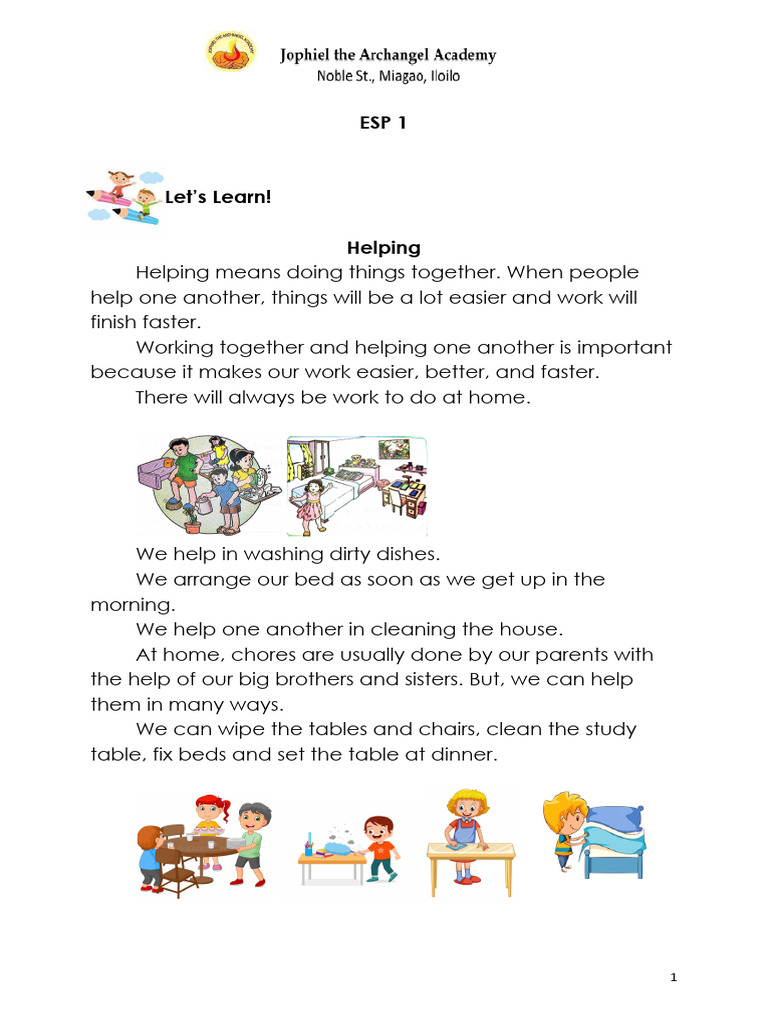 Jophiel the Archangel Academy
Noble St., Miagao, Iloilo

ESP 1

Let's Learn!

Helping

Helping means doing things together. When people help one another, things will be a lot easier and work will finish faster.

Working together and helping one another is important because it makes our work easier, better, and faster.

There will always be work to do at home.

We help in washing dirty dishes.

We arrange our bed as soon as we get up in the morning.

We help one another in cleaning the house.

At home, chores are usually done by our parents with the help of our big brothers and sisters. But, we can help them in many ways.

We can wipe the tables and chairs, clean the study table, fix beds and set the table at dinner.

1